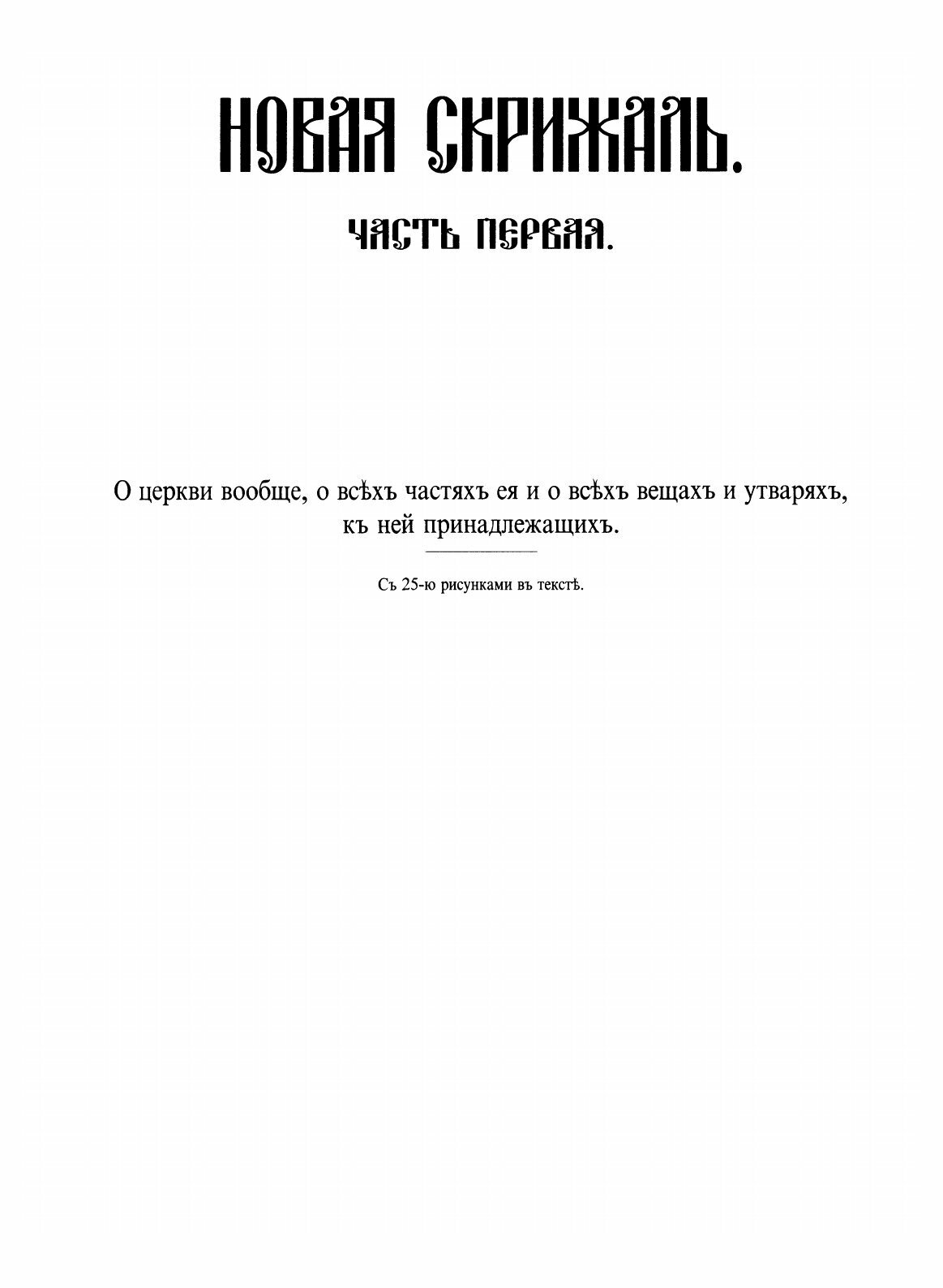 НОВАЯ СКРИЖАЛЬ.

ЧАСТЬ ПЕРВАЯ.

О церкви вообще, о всѣхъ частяхъ ея и о всѣхъ вещахъ и утваряхъ, къ ней принадлежащихъ.

Съ 25-ю рисунками въ текстѣ.